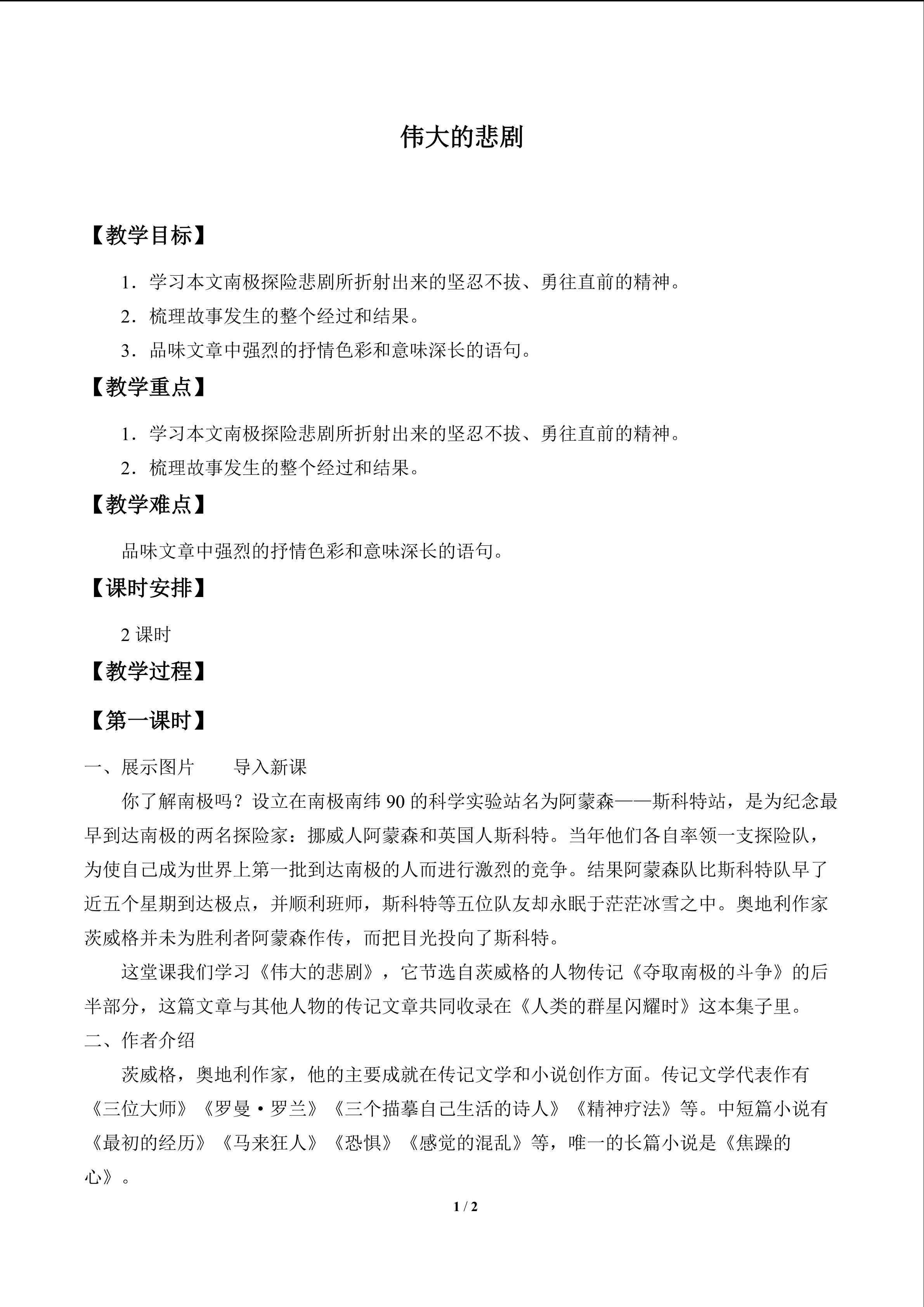 伟大的悲剧

【教学目标】

1．学习本文南极探险悲剧所折射出来的坚忍不拔、勇往直前的精神。

2．梳理故事发生的整个经过和结果。

3．品味文章中强烈的抒情色彩和意味深长的语句。

【教学重点】

1．学习本文南极探险悲剧所折射出来的坚忍不拔、勇往直前的精神。

2．梳理故事发生的整个经过和结果。

【教学难点】

品味文章中强烈的抒情色彩和意味深长的语句。

【课时安排】

2课时

【教学过程】

【第一课时】

一、展示图片 导入新课

你了解南极吗？设立在南极南纬90的科学实验站名为阿蒙森——斯科特站，是为纪念最早到达南极的两名探险家：挪威人阿蒙森和英国人斯科特。当年他们各自率领一支探险队，为使自己成为世界上第一批到达南极的人而进行激烈的竞争。结果阿蒙森队比斯科特队早了近五个星期到达极点，并顺利班师，斯科特等五位队友却永眠于茫茫冰雪之中。奥地利作家茨威格并未为胜利者阿蒙森作传，而把目光投向了斯科特。

这堂课我们学习《伟大的悲剧》，它节选自茨威格的人物传记《夺取南极的斗争》的后半部分，这篇文章与其他人物的传记文章共同收录在《人类的群星闪耀时》这本集子里。

二、作者介绍

茨威格，奥地利作家，他的主要成就在传记文学和小说创作方面。传记文学代表作有《三位大师》《罗曼·罗兰》《三个描摹自己生活的诗人》《精神疗法》等。中短篇小说有《最初的经历》《马来狂人》《恐惧》《感觉的混乱》等，唯一的长篇小说是《焦躁的心》。

1 / 2